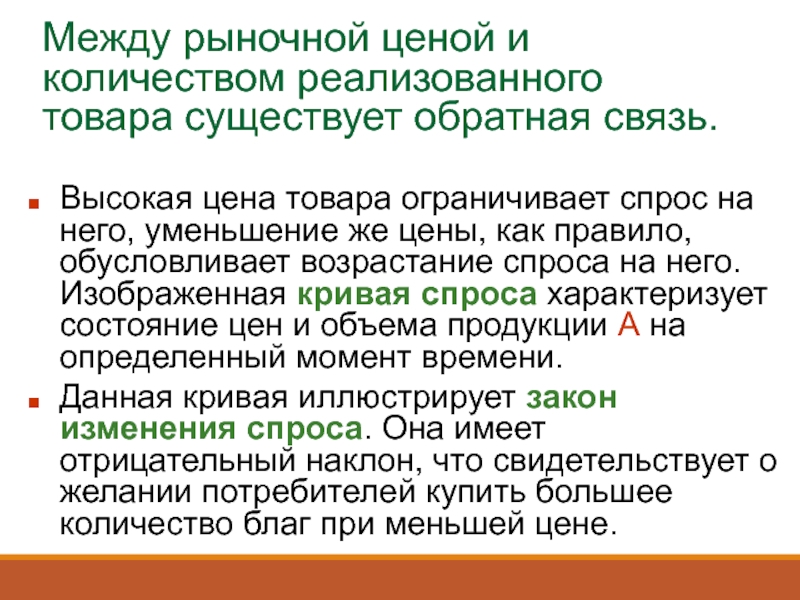 Между рыночной ценой и количеством реализованного товара существует обратная связь.

Высокая цена товара ограничивает спрос на него, уменьшение же цены, как правило, обусловливает возрастание спроса на него. Изображенная кривая спроса характеризует состояние цен и объема продукции А на определенный момент времени.

Данная кривая иллюстрирует закон изменения спроса. Она имеет отрицательный наклон, что свидетельствует о желании потребителей купить большее количество благ при меньшей цене.